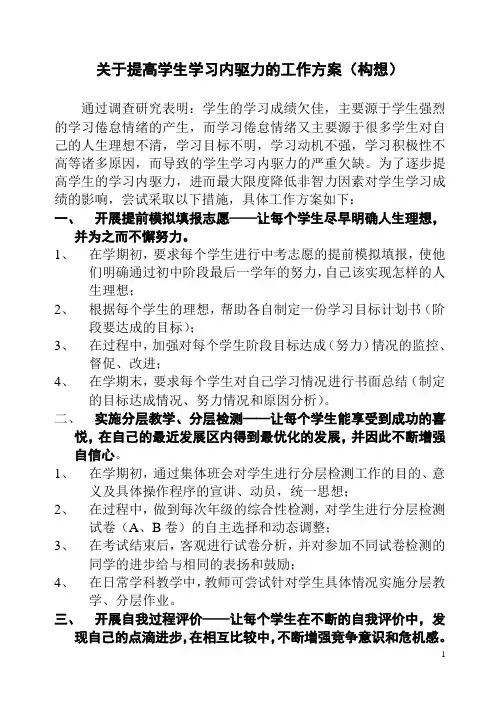 关于提高学生学习内驱力的工作方案（构想）

通过调查研究表明：学生的学习成绩欠佳，主要源于学生强烈的学习倦怠情绪的产生，而学习倦怠情绪又主要源于很多学生对自己的人生理想不清，学习目标不明，学习动机不强，学习积极性不高等诸多原因，而导致的学生学习内驱力的严重欠缺。为了逐步提高学生的学习内驱力，进而最大限度降低非智力因素对学生学习成绩的影响，尝试采取以下措施，具体工作方案如下：

一、 开展提前模拟填报志愿——让每个学生尽早明确人生理想，并为之而不懈努力。

1、 在学期初，要求每个学生进行中考志愿的提前模拟填报，使他们明确通过初中阶段最后一学年的努力，自己该实现怎样的人生理想；

2、 根据每个学生的理想，帮助各自制定一份学习目标计划书（阶段要达成的目标）；

3、 在过程中，加强对每个学生阶段目标达成（努力）情况的监控、督促、改进；

4、 在学期末，要求每个学生对自己学习情况进行书面总结（制定的目标达成情况、努力情况和原因分析）。

二、 实施分层教学、分层检测——让每个学生能享受到成功的喜悦，在自己的最近发展区内得到最优化的发展，并因此不断增强自信心。

1、 在学期初，通过集体班会对学生进行分层检测工作的目的、意义及具体操作程序的宣讲、动员，统一思想；

2、 在过程中，做到每次年级的综合性检测，对学生进行分层检测试卷（A、B 卷）的自主选择和动态调整；

3、 在考试结束后，客观进行试卷分析，并对参加不同试卷检测的同学的进步给与相同的表扬和鼓励；

4、 在日常学科教学中，教师可尝试针对学生具体情况实施分层教学、分层作业。

三、 开展自我过程评价——让每个学生在不断的自我评价中，发现自己的点滴进步，在相互比较中，不断增强竞争意识和危机感。

1